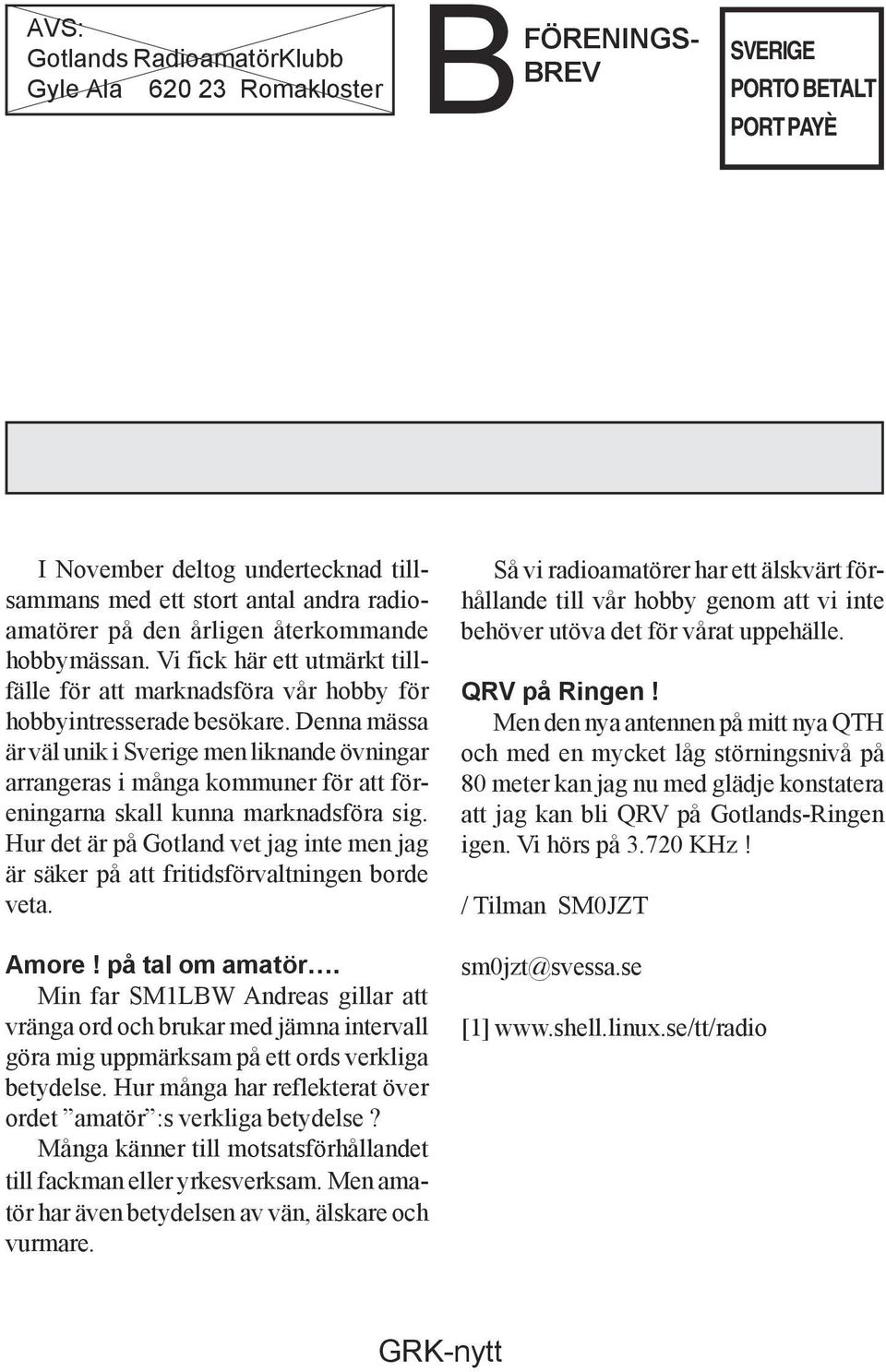 AVS:
Gotlands RadioamatörKlubb
Gyle Ala 620 23 Romakloster

B FÖRENINGS-BREV

SVERIGE
PORTO BETALT
PORT PAYÈ

I November deltog undertecknad tillsammans med ett stort antal andra radioamatörer på den årligen återkommande hobbymässan. Vi fick här ett utmärkt tillfälle för att marknadsföra vår hobby för hobbyintresserade besökare. Denna mässa är väl unik i Sverige men liknande övningar arrangeras i många kommuner för att föreningarna skall kunna marknadsföra sig. Hur det är på Gotland vet jag inte men jag är säker på att fritidsförvaltningen borde veta.

Amore ! på tal om amatör….
Min far SM1LBW Andreas gillar att vränga ord och brukar med jämna intervall göra mig uppmärksam på ett ords verkliga betydelse. Hur många har reflekterat över ordet ”amatör”:s verkliga betydelse ?
Många känner till motsatsförhållandet till fackman eller yrkesverksam. Men amatör har även betydelsen av vän, älskare och vurmare.

Så vi radioamatörer har ett älskvärt förhållande till vår hobby genom att vi inte behöver utöva det för vårat uppehälle.

QRV på Ringen !
Men den nya antennen på mitt nya QTH och med en mycket låg störningsnivå på 80 meter kan jag nu med glädje konstatera att jag kan bli QRV på Gotlands-Ringen igen. Vi hörs på 3.720 KHz !

/ Tilman SM0JZT

sm0jzt@svessa.se

[1] www.shell.linux.se/tt/radio

GRK-nytt